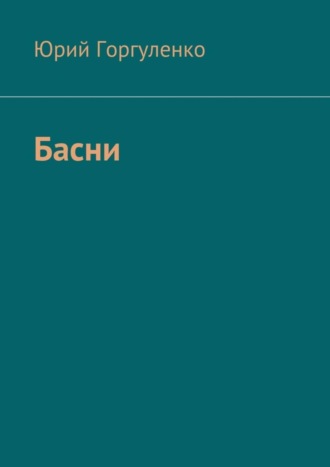 Юрий Горгуленко

Басни